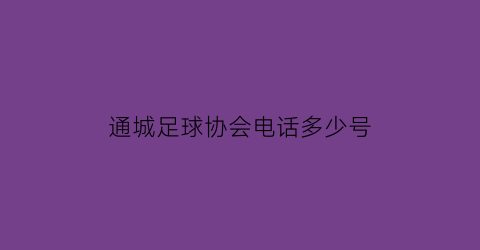 通城足球协会电话多少号